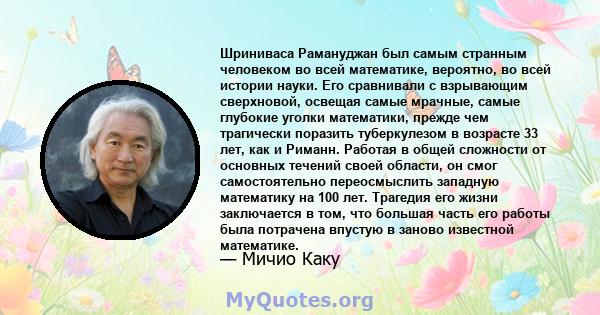 Шриниваса Рамануджан был самым странным человеком во всей математике, вероятно, во всей истории науки. Его сравнивали с взрывающим сверхновой, освещая самые мрачные, самые глубокие уголки математики, прежде чем трагически поразить туберкулезом в возрасте 33 лет, как и Риманн. Работая в общей сложности от основных течений своей области, он смог самостоятельно переосмыслить западную математику на 100 лет. Трагедия его жизни заключается в том, что большая часть его работы была потрачена впустую в заново известной математике.

— Мичио Каку

MyQuotes.org